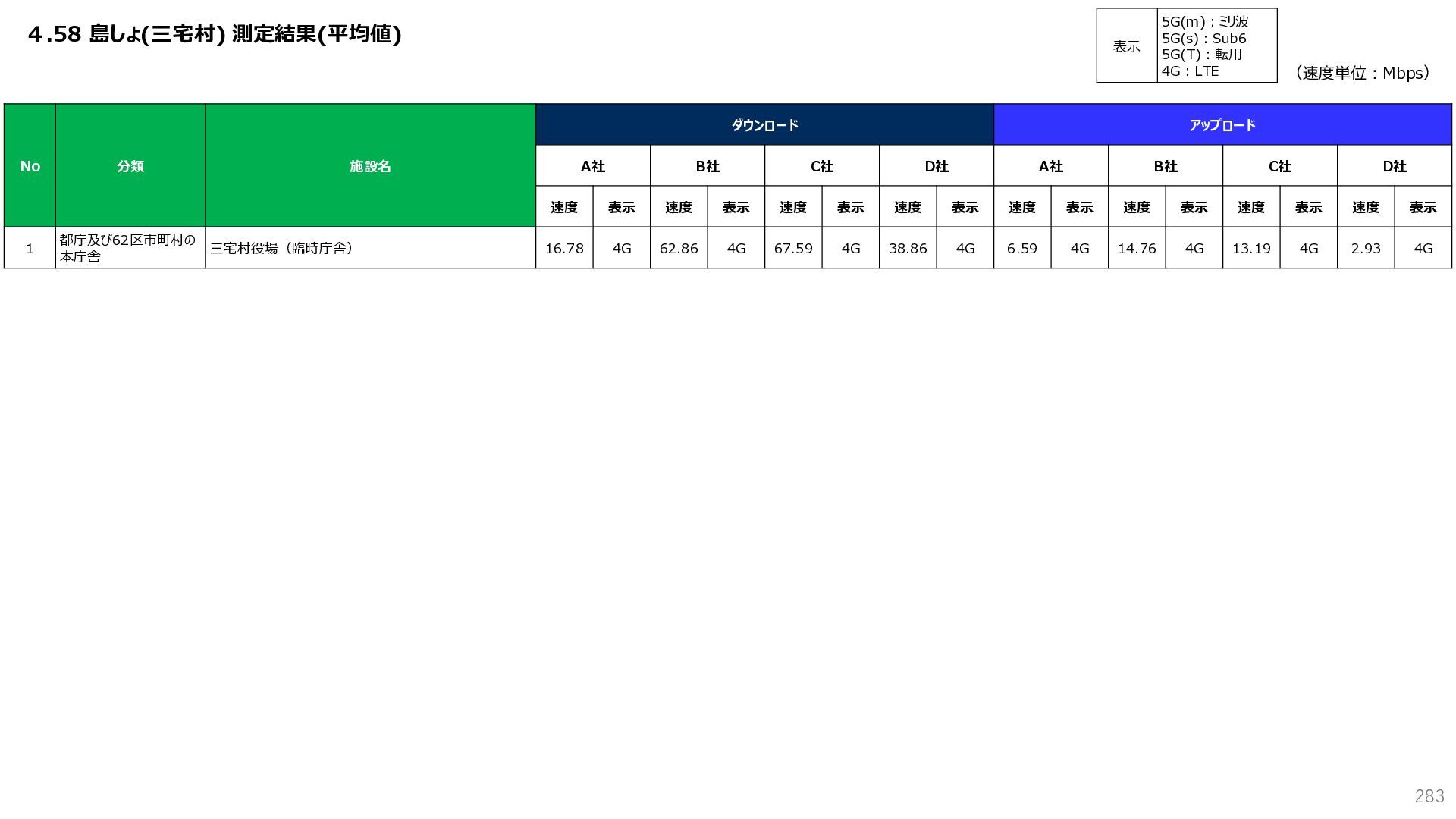 4.58 島しょ(三宅村) 測定結果(平均値)

表示
5G(m)：ミリ波
5G(s)：Sub6
5G(T)：転用
4G：LTE

（速度単位：Mbps）

| No | 分類 | 施設名 | ダウンロード | | | | | | | | アップロード | | | | | | | |
|---|---|---|---|---|---|---|---|---|---|---|---|---|---|---|---|---|---|---|
| | | | A社 | | B社 | | C社 | | D社 | | A社 | | B社 | | C社 | | D社 | |
| | | | 速度 | 表示 | 速度 | 表示 | 速度 | 表示 | 速度 | 表示 | 速度 | 表示 | 速度 | 表示 | 速度 | 表示 | 速度 | 表示 |
| 1 | 都庁及び62区市町村の本庁舎 | 三宅村役場（臨時庁舎） | 16.78 | 4G | 62.86 | 4G | 67.59 | 4G | 38.86 | 4G | 6.59 | 4G | 14.76 | 4G | 13.19 | 4G | 2.93 | 4G |

283